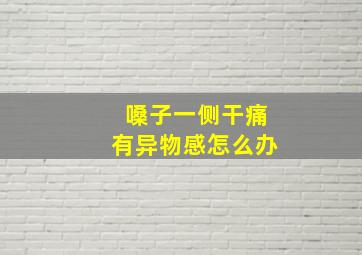 嗓子一侧干痛
有异物感怎么办